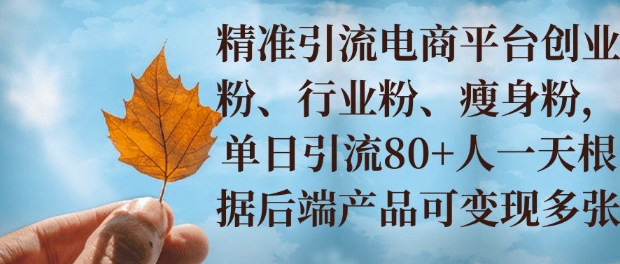 精准引流电商平台创业粉、行业粉、瘦身粉，单日引流80+人一天根据后端产品可变现多张